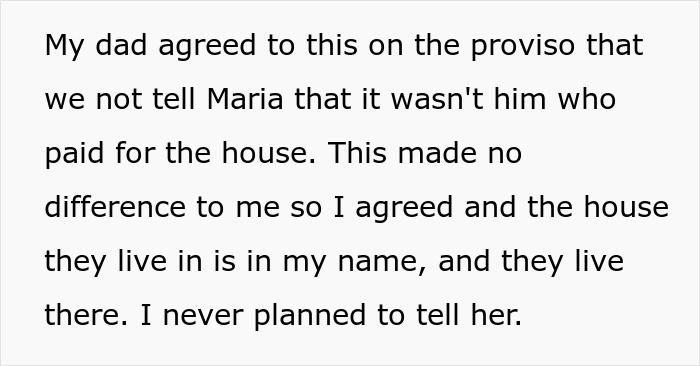 My dad agreed to this on the proviso that we not tell Maria that it wasn't him who paid for the house. This made no difference to me so I agreed and the house they live in is in my name, and they live there. I never planned to tell her.